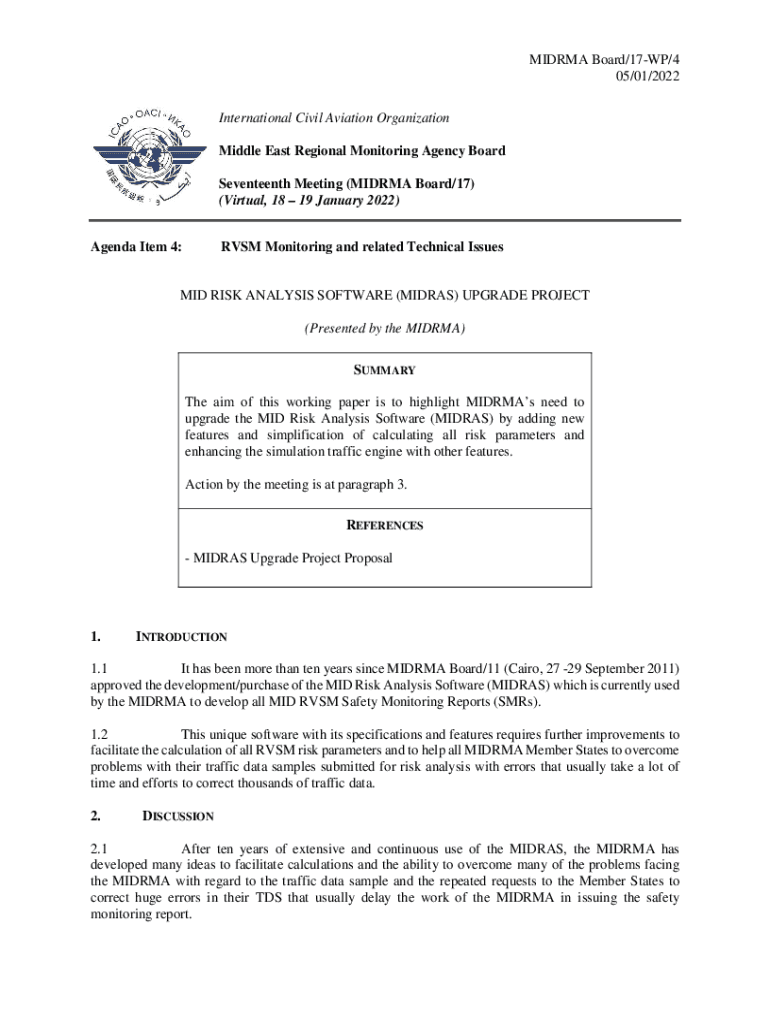 MIDRMA Board/17-WP/4
05/01/2022

ICAO • OACI • ИКАО

International Civil Aviation Organization

Middle East Regional Monitoring Agency Board

Seventeenth Meeting (MIDRMA Board/17)
(Virtual, 18 – 19 January 2022)

Agenda Item 4: RVSM Monitoring and related Technical Issues

MID RISK ANALYSIS SOFTWARE (MIDRAS) UPGRADE PROJECT

(Presented by the MIDRMA)

SUMMARY

The aim of this working paper is to highlight MIDRMA's need to upgrade the MID Risk Analysis Software (MIDRAS) by adding new features and simplification of calculating all risk parameters and enhancing the simulation traffic engine with other features.

Action by the meeting is at paragraph 3.

REFERENCES

- MIDRAS Upgrade Project Proposal

1. INTRODUCTION

1.1 It has been more than ten years since MIDRMA Board/11 (Cairo, 27 -29 September 2011) approved the development/purchase of the MID Risk Analysis Software (MIDRAS) which is currently used by the MIDRMA to develop all MID RVSM Safety Monitoring Reports (SMRs).

1.2 This unique software with its specifications and features requires further improvements to facilitate the calculation of all RVSM risk parameters and to help all MIDRMA Member States to overcome problems with their traffic data samples submitted for risk analysis with errors that usually take a lot of time and efforts to correct thousands of traffic data.

2. DISCUSSION

2.1 After ten years of extensive and continuous use of the MIDRAS, the MIDRMA has developed many ideas to facilitate calculations and the ability to overcome many of the problems facing the MIDRMA with regard to the traffic data sample and the repeated requests to the Member States to correct huge errors in their TDS that usually delay the work of the MIDRMA in issuing the safety monitoring report.